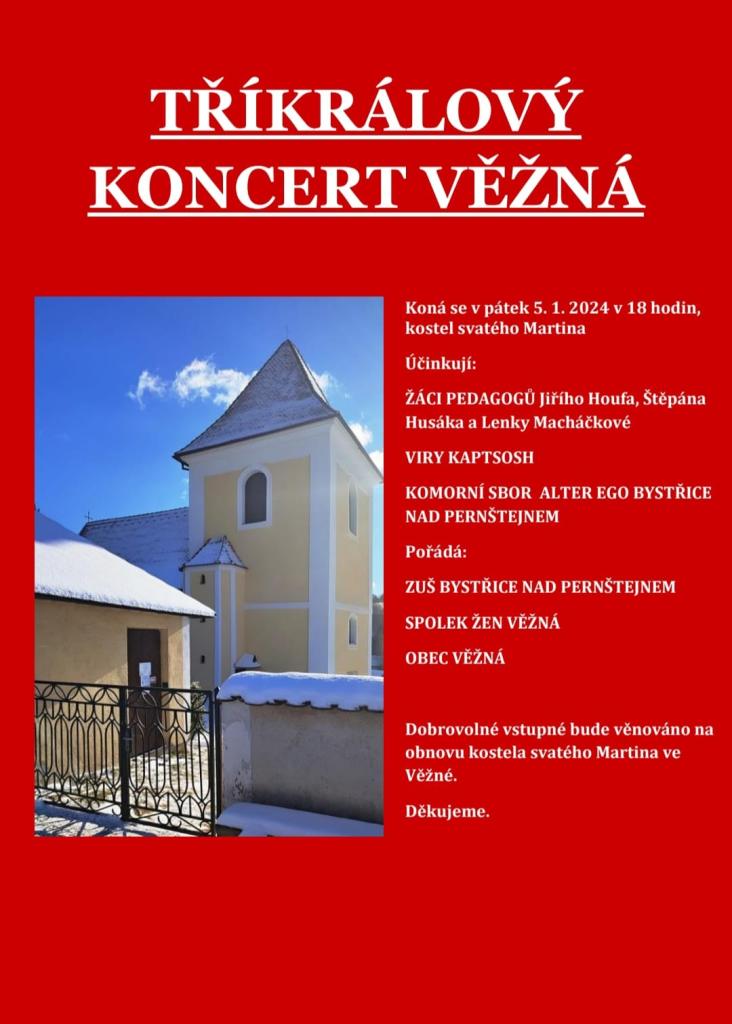 TŘÍKRÁLOVÝ KONCERT VĚŽNÁ

Koná se v pátek 5. 1. 2024 v 18 hodin, kostel svatého Martina

Účinkují:

ŽÁCI PEDAGOGŮ Jiřího Houfa, Štěpána Husáka a Lenky Macháčkové

VIRY KAPTSOSH

KOMORNÍ SBOR ALTER EGO BYSTŘICE NAD PERNŠTEJNEM

Pořádá:

ZUŠ BYSTŘICE NAD PERNŠTEJNEM

SPOLEK ŽEN VĚŽNÁ

OBEC VĚŽNÁ

Dobrovolné vstupné bude věnováno na obnovu kostela svatého Martina ve Věžné.

Děkujeme.